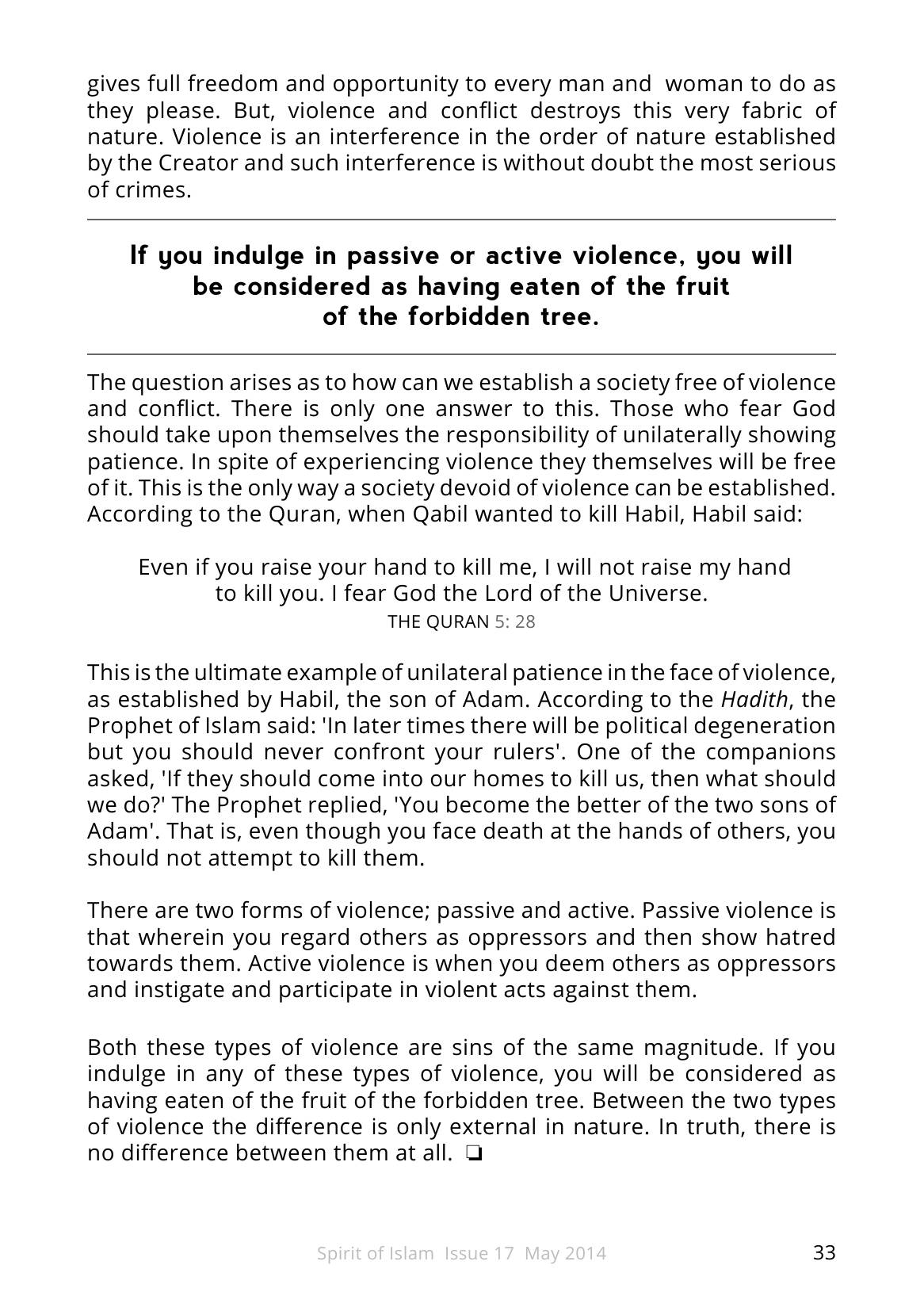 gives full freedom and opportunity to every man and woman to do as they please. But, violence and conflict destroys this very fabric of nature. Violence is an interference in the order of nature established by the Creator and such interference is without doubt the most serious of crimes.

If you indulge in passive or active violence, you will be considered as having eaten of the fruit of the forbidden tree.

The question arises as to how can we establish a society free of violence and conflict. There is only one answer to this. Those who fear God should take upon themselves the responsibility of unilaterally showing patience. In spite of experiencing violence they themselves will be free of it. This is the only way a society devoid of violence can be established. According to the Quran, when Qabil wanted to kill Habil, Habil said:

Even if you raise your hand to kill me, I will not raise my hand to kill you. I fear God the Lord of the Universe.
THE QURAN 5: 28

This is the ultimate example of unilateral patience in the face of violence, as established by Habil, the son of Adam. According to the Hadith, the Prophet of Islam said: 'In later times there will be political degeneration but you should never confront your rulers'. One of the companions asked, 'If they should come into our homes to kill us, then what should we do?' The Prophet replied, 'You become the better of the two sons of Adam'. That is, even though you face death at the hands of others, you should not attempt to kill them.

There are two forms of violence; passive and active. Passive violence is that wherein you regard others as oppressors and then show hatred towards them. Active violence is when you deem others as oppressors and instigate and participate in violent acts against them.

Both these types of violence are sins of the same magnitude. If you indulge in any of these types of violence, you will be considered as having eaten of the fruit of the forbidden tree. Between the two types of violence the difference is only external in nature. In truth, there is no difference between them at all. ❏

Spirit of Islam Issue 17 May 2014
33